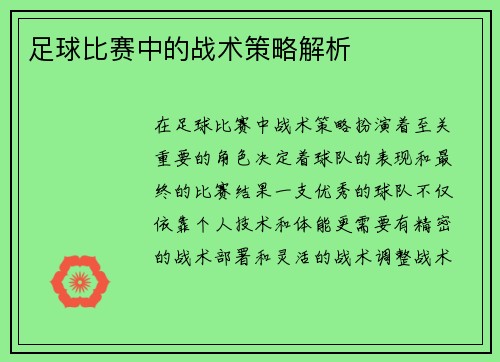 足球比赛中的战术策略解析

在足球比赛中战术策略扮演着至关重要的角色决定着球队的表现和最终的比赛结果一支优秀的球队不仅依靠个人技术和体能更需要有精密的战术部署和灵活的战术调整战术